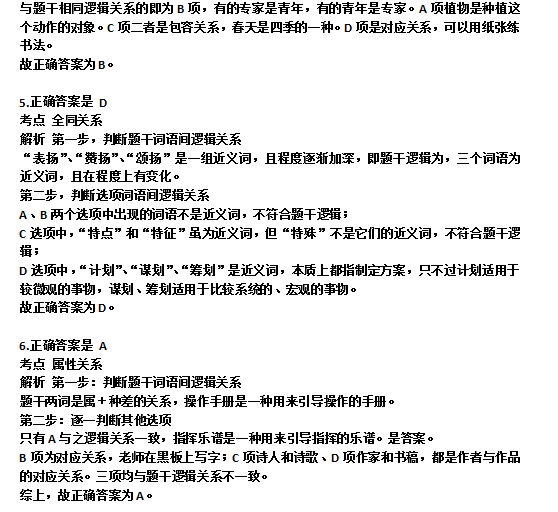 与题干相同逻辑关系的即为 B 项，有的专家是青年，有的青年是专家。A 项植物是种植这个动作的对象。C 项二者是包容关系，春天是四季的一种。D 项是对应关系，可以用纸张练书法。
故正确答案为 B。

5.正确答案是 D
考点 全同关系
解析 第一步，判断题干词语间逻辑关系
“表扬”、“赞扬”、“颂扬”是一组近义词，且程度逐渐加深，即题干逻辑为，三个词语为近义词，且在程度上有变化。
第二步，判断选项词语间逻辑关系
A、B 两个选项中出现的词语不是近义词，不符合题干逻辑；
C 选项中，“特点”和“特征”虽为近义词，但“特殊”不是它们的近义词，不符合题干逻辑；
D 选项中，“计划”、“谋划”、“筹划”是近义词，本质上都指制定方案，只不过计划适用于较微观的事物，谋划、筹划适用于比较系统的、宏观的事物。
故正确答案为 D。

6.正确答案是 A
考点 属性关系
解析 第一步：判断题干词语间逻辑关系
题干两词是属＋种差的关系，操作手册是一种用来引导操作的手册。
第二步：逐一判断其他选项
只有 A 与之逻辑关系一致，指挥乐谱是一种用来引导指挥的乐谱。是答案。
B 项为对应关系，老师在黑板上写字；C 项诗人和诗歌、D 项作家和书稿，都是作者与作品的对应关系。三项均与题干逻辑关系不一致。
综上，故正确答案为 A。